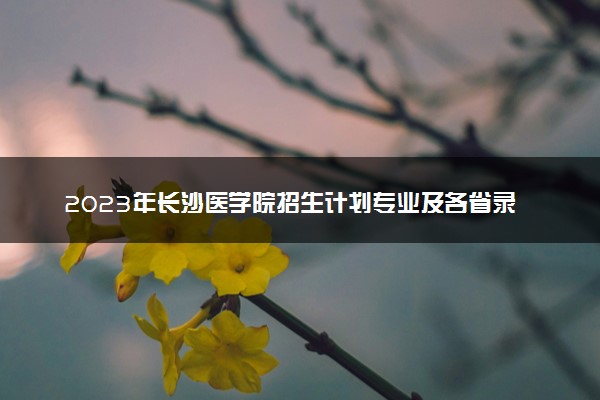 2023年长沙医学院招生计划专业及各省录